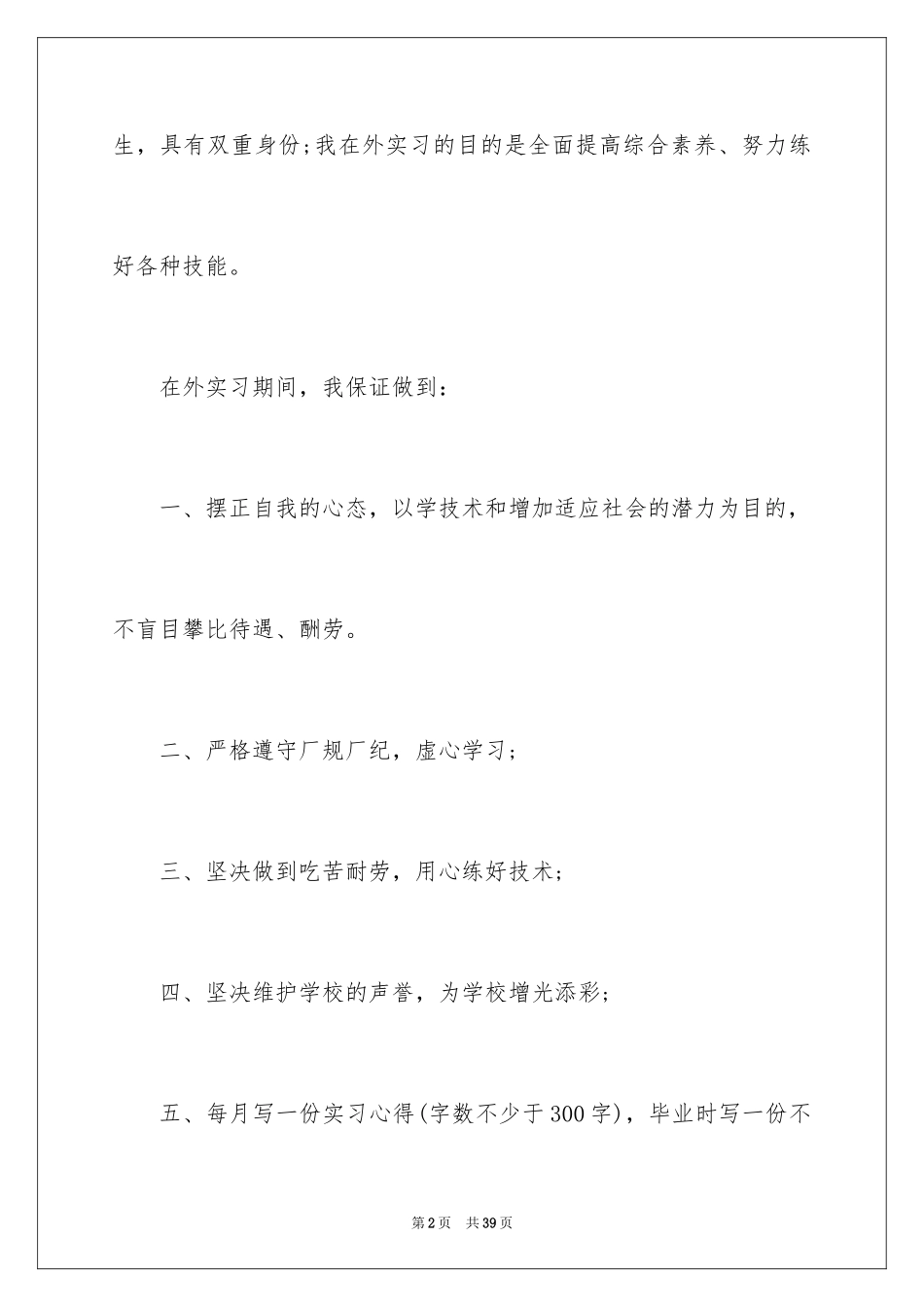 生，具有双重身份;我在外实习的目的是全面提高综合素养、努力练好各种技能。

在外实习期间，我保证做到：

一、摆正自我的心态，以学技术和增加适应社会的潜力为目的，不盲目攀比待遇、酬劳。

二、严格遵守厂规厂纪，虚心学习;

三、坚决做到吃苦耐劳，用心练好技术;

四、坚决维护学校的声誉，为学校增光添彩;

五、每月写一份实习心得(字数不少于300字)，毕业时写一份不

第2页 共39页